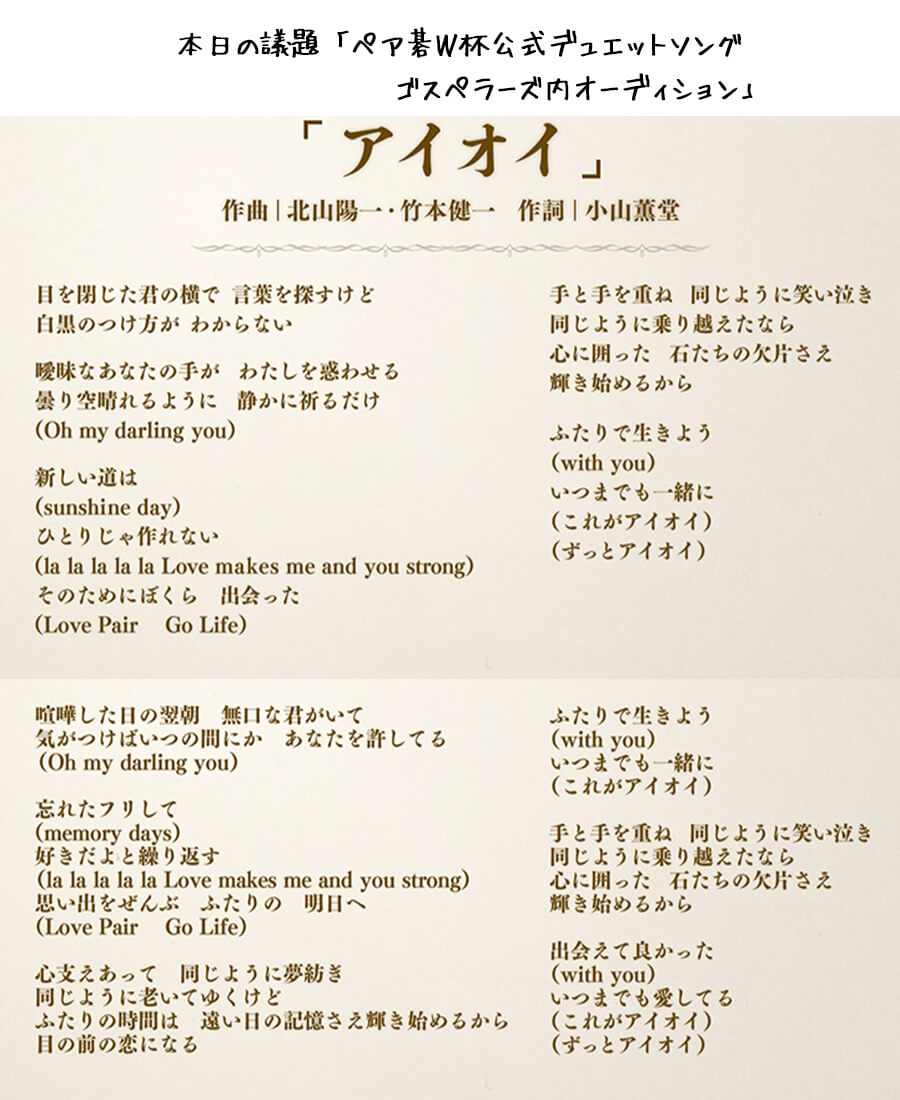 本日の議題「ペア碁W杯公式デュエットソング
ゴスペラーズ内オーディション」

「アイオイ」

作曲｜北山陽一・竹本健一　作詞｜小山薫堂

目を閉じた君の横で 言葉を探すけど
白黒のつけ方が わからない

曖昧なあなたの手が　わたしを惑わせる
曇り空晴れるように　静かに祈るだけ
(Oh my darling you)

新しい道は
(sunshine day)
ひとりじゃ作れない
(la la la la la Love makes me and you strong)
そのためにぼくら　出会った
(Love Pair　Go Life)

手と手を重ね　同じように笑い泣き
同じように乗り越えたなら
心に囲った　石たちの欠片さえ
輝き始めるから

ふたりで生きよう
(with you)
いつまでも一緒に
(これがアイオイ)
(ずっとアイオイ)

喧嘩した日の翌朝　無口な君がいて
気がつけばいつの間にか　あなたを許してる
(Oh my darling you)

忘れたフリして
(memory days)
好きだよと繰り返す
(la la la la la Love makes me and you strong)
思い出をぜんぶ　ふたりの　明日へ
(Love Pair　Go Life)

心支えあって　同じように夢紡ぎ
同じように老いてゆくけど
ふたりの時間は　遠い日の記憶さえ輝き始めるから
目の前の恋になる

ふたりで生きよう
(with you)
いつまでも一緒に
(これがアイオイ)

手と手を重ね　同じように笑い泣き
同じように乗り越えたなら
心に囲った　石たちの欠片さえ
輝き始めるから

出会えて良かった
(with you)
いつまでも愛してる
(これがアイオイ)
(ずっとアイオイ)